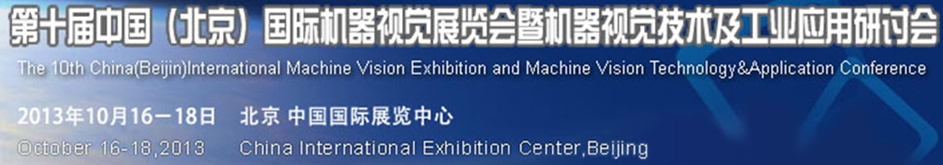 第十届中国（北京）国际机器视觉展览会暨机器视觉技术及工业应用研讨会
The 10th China(Beijin)International Machine Vision Exhibition and Machine Vision Technology&Application Conference

2013年10月16－18日　北京 中国国际展览中心
October 16-18,2013　China International Exhibition Center,Beijing